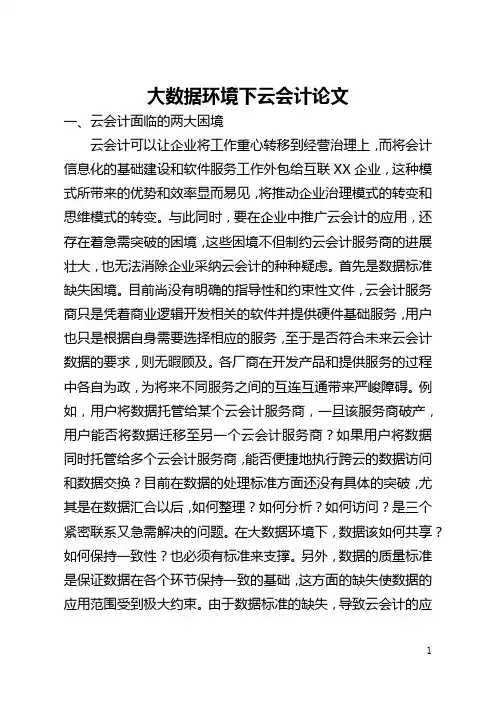 大数据环境下云会计论文

一、云会计面临的两大困境

云会计可以让企业将工作重心转移到经营治理上，而将会计信息化的基础建设和软件服务工作外包给互联XX企业，这种模式所带来的优势和效率显而易见，将推动企业治理模式的转变和思维模式的转变。与此同时，要在企业中推广云会计的应用，还存在着急需突破的困境，这些困境不但制约云会计服务商的进展壮大，也无法消除企业采纳云会计的种种疑虑。首先是数据标准缺失困境。目前尚没有明确的指导性和约束性文件，云会计服务商只是凭着商业逻辑开发相关的软件并提供硬件基础服务，用户也只是根据自身需要选择相应的服务，至于是否符合未来云会计数据的要求，则无暇顾及。各厂商在开发产品和提供服务的过程中各自为政，为将来不同服务之间的互连互通带来严峻障碍。例如，用户将数据托管给某个云会计服务商，一旦该服务商破产，用户能否将数据迁移至另一个云会计服务商？如果用户将数据同时托管给多个云会计服务商，能否便捷地执行跨云的数据访问和数据交换？目前在数据的处理标准方面还没有具体的突破，尤其是在数据汇合以后，如何整理？如何分析？如何访问？是三个紧密联系又急需解决的问题。在大数据环境下，数据该如何共享？如何保持一致性？也必须有标准来支撑。另外，数据的质量标准是保证数据在各个环节保持一致的基础，这方面的缺失使数据的应用范围受到极大约束。由于数据标准的缺失，导致云会计的应

1